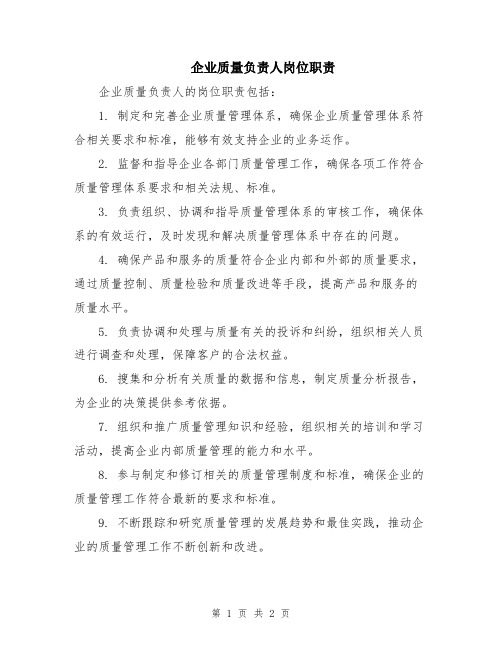 企业质量负责人岗位职责

企业质量负责人的岗位职责包括：

1. 制定和完善企业质量管理体系，确保企业质量管理体系符合相关要求和标准，能够有效支持企业的业务运作。

2. 监督和指导企业各部门质量管理工作，确保各项工作符合质量管理体系要求和相关法规、标准。

3. 负责组织、协调和指导质量管理体系的审核工作，确保体系的有效运行，及时发现和解决质量管理体系中存在的问题。

4. 确保产品和服务的质量符合企业内部和外部的质量要求，通过质量控制、质量检验和质量改进等手段，提高产品和服务的质量水平。

5. 负责协调和处理与质量有关的投诉和纠纷，组织相关人员进行调查和处理，保障客户的合法权益。

6. 搜集和分析有关质量的数据和信息，制定质量分析报告，为企业的决策提供参考依据。

7. 组织和推广质量管理知识和经验，组织相关的培训和学习活动，提高企业内部质量管理的能力和水平。

8. 参与制定和修订相关的质量管理制度和标准，确保企业的质量管理工作符合最新的要求和标准。

9. 不断跟踪和研究质量管理的发展趋势和最佳实践，推动企业的质量管理工作不断创新和改进。

第 1 页 共 2 页